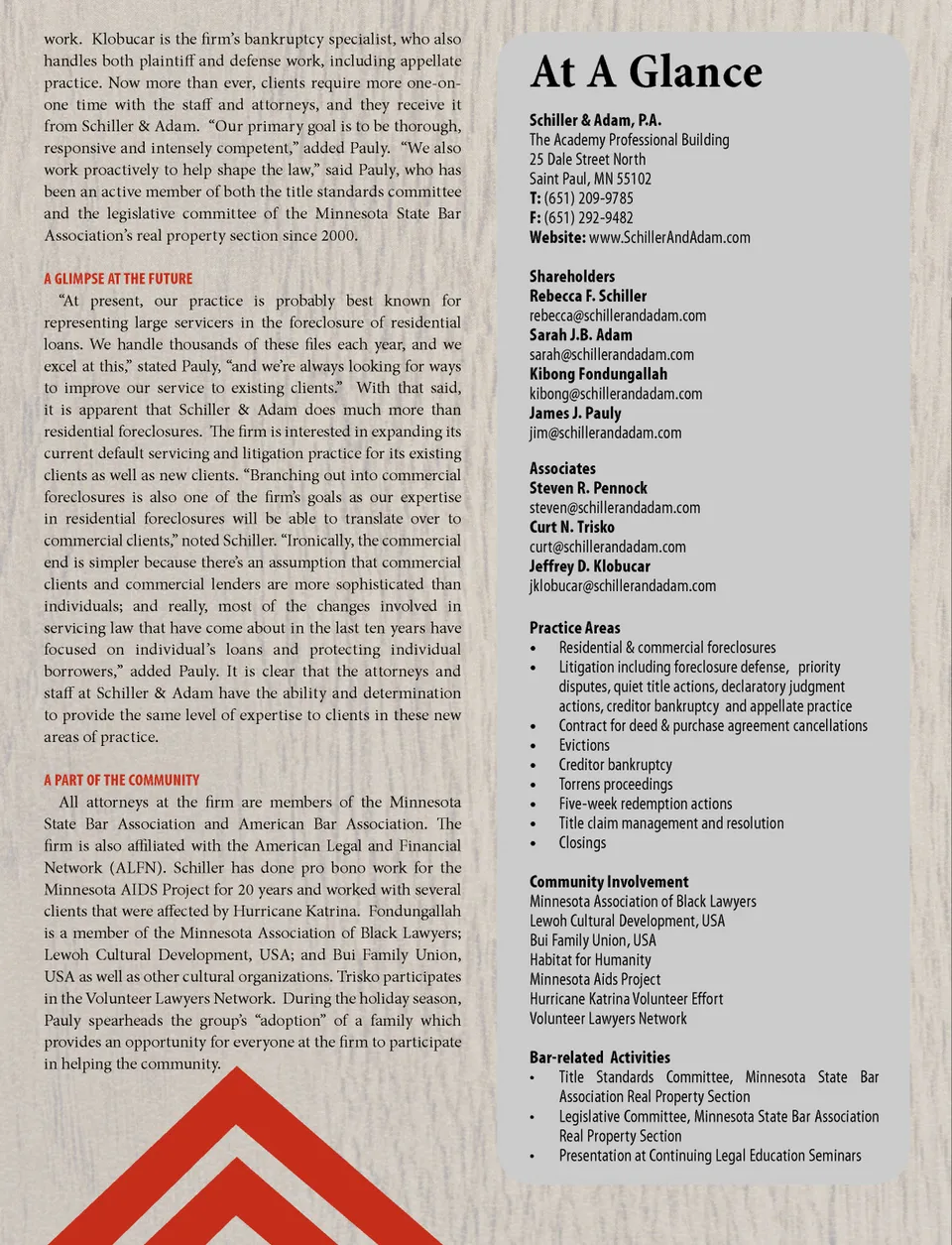 work. Klobucar is the firm's bankruptcy specialist, who also handles both plaintiff and defense work, including appellate practice. Now more than ever, clients require more one-on-one time with the staff and attorneys, and they receive it from Schiller & Adam. "Our primary goal is to be thorough, responsive and intensely competent," added Pauly. "We also work proactively to help shape the law," said Pauly, who has been an active member of both the title standards committee and the legislative committee of the Minnesota State Bar Association's real property section since 2000.

A GLIMPSE AT THE FUTURE

"At present, our practice is probably best known for representing large servicers in the foreclosure of residential loans. We handle thousands of these files each year, and we excel at this," stated Pauly, "and we're always looking for ways to improve our service to existing clients." With that said, it is apparent that Schiller & Adam does much more than residential foreclosures. The firm is interested in expanding its current default servicing and litigation practice for its existing clients as well as new clients. "Branching out into commercial foreclosures is also one of the firm's goals as our expertise in residential foreclosures will be able to translate over to commercial clients," noted Schiller. "Ironically, the commercial end is simpler because there's an assumption that commercial clients and commercial lenders are more sophisticated than individuals; and really, most of the changes involved in servicing law that have come about in the last ten years have focused on individual's loans and protecting individual borrowers," added Pauly. It is clear that the attorneys and staff at Schiller & Adam have the ability and determination to provide the same level of expertise to clients in these new areas of practice.

A PART OF THE COMMUNITY

All attorneys at the firm are members of the Minnesota State Bar Association and American Bar Association. The firm is also affiliated with the American Legal and Financial Network (ALFN). Schiller has done pro bono work for the Minnesota AIDS Project for 20 years and worked with several clients that were affected by Hurricane Katrina. Fondungallah is a member of the Minnesota Association of Black Lawyers; Lewoh Cultural Development, USA; and Bui Family Union, USA as well as other cultural organizations. Trisko participates in the Volunteer Lawyers Network. During the holiday season, Pauly spearheads the group's "adoption" of a family which provides an opportunity for everyone at the firm to participate in helping the community.

At A Glance

Schiller & Adam, P.A.
The Academy Professional Building
25 Dale Street North
Saint Paul, MN 55102
T: (651) 209-9785
F: (651) 292-9482
Website: www.SchillerAndAdam.com

Shareholders
Rebecca F. Schiller
rebecca@schillerandadam.com
Sarah J.B. Adam
sarah@schillerandadam.com
Kibong Fondungallah
kibong@schillerandadam.com
James J. Pauly
jim@schillerandadam.com

Associates
Steven R. Pennock
steven@schillerandadam.com
Curt N. Trisko
curt@schillerandadam.com
Jeffrey D. Klobucar
jklobucar@schillerandadam.com

Practice Areas
• Residential & commercial foreclosures
• Litigation including foreclosure defense, priority disputes, quiet title actions, declaratory judgment actions, creditor bankruptcy and appellate practice
• Contract for deed & purchase agreement cancellations
• Evictions
• Creditor bankruptcy
• Torrens proceedings
• Five-week redemption actions
• Title claim management and resolution
• Closings

Community Involvement
Minnesota Association of Black Lawyers
Lewoh Cultural Development, USA
Bui Family Union, USA
Habitat for Humanity
Minnesota Aids Project
Hurricane Katrina Volunteer Effort
Volunteer Lawyers Network

Bar-related Activities
• Title Standards Committee, Minnesota State Bar Association Real Property Section
• Legislative Committee, Minnesota State Bar Association Real Property Section
• Presentation at Continuing Legal Education Seminars